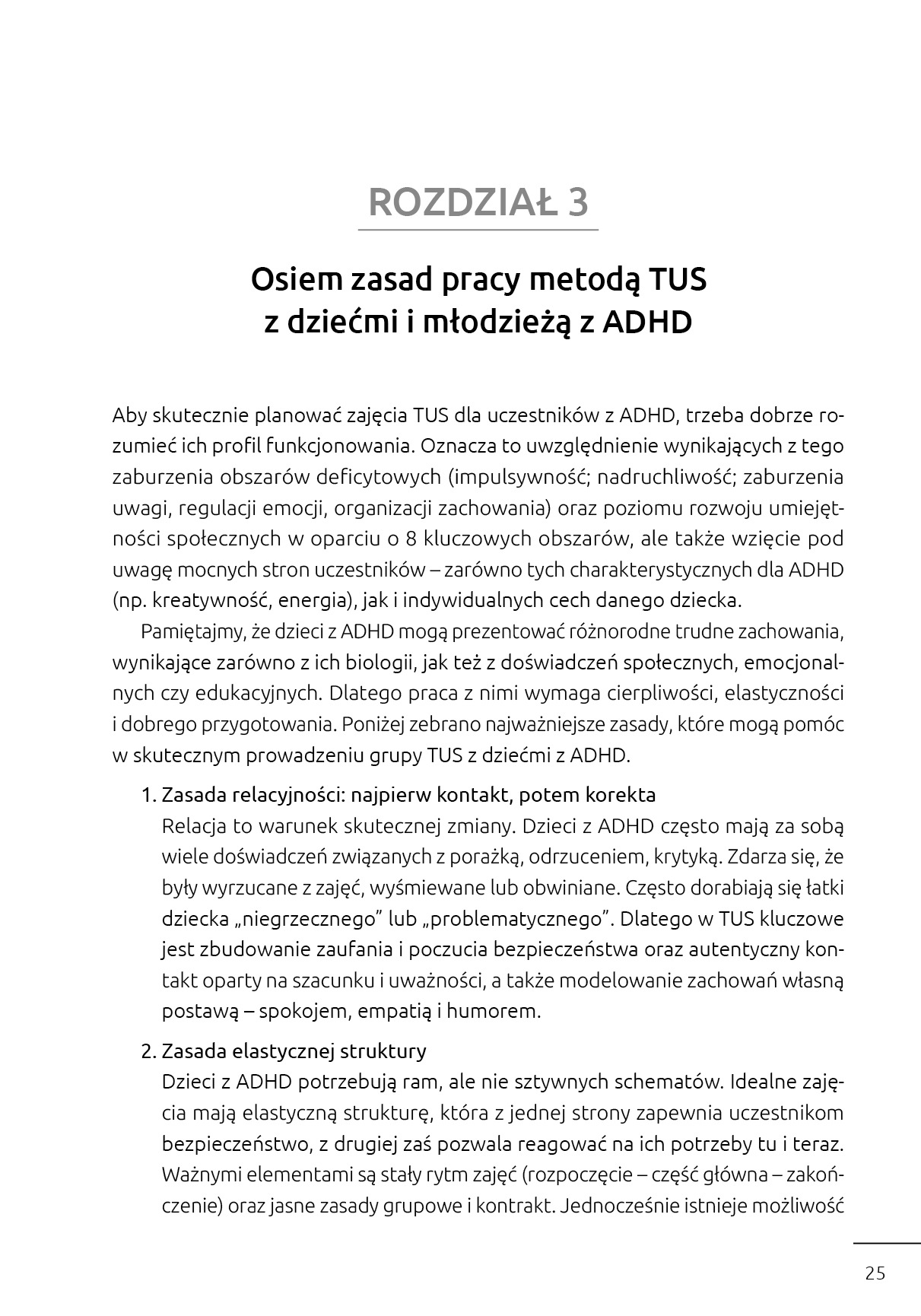 ROZDZIAŁ 3

Osiem zasad pracy metodą TUS z dziećmi i młodzieżą z ADHD

Aby skutecznie planować zajęcia TUS dla uczestników z ADHD, trzeba dobrze rozumieć ich profil funkcjonowania. Oznacza to uwzględnienie wynikających z tego zaburzenia obszarów deficytowych (impulsywność; nadruchliwość; zaburzenia uwagi, regulacji emocji, organizacji zachowania) oraz poziomu rozwoju umiejętności społecznych w oparciu o 8 kluczowych obszarów, ale także wzięcie pod uwagę mocnych stron uczestników – zarówno tych charakterystycznych dla ADHD (np. kreatywność, energia), jak i indywidualnych cech danego dziecka.

Pamiętajmy, że dzieci z ADHD mogą prezentować różnorodne trudne zachowania, wynikające zarówno z ich biologii, jak też z doświadczeń społecznych, emocjonalnych czy edukacyjnych. Dlatego praca z nimi wymaga cierpliwości, elastyczności i dobrego przygotowania. Poniżej zebrano najważniejsze zasady, które mogą pomóc w skutecznym prowadzeniu grupy TUS z dziećmi z ADHD.

1. Zasada relacyjności: najpierw kontakt, potem korekta
Relacja to warunek skutecznej zmiany. Dzieci z ADHD często mają za sobą wiele doświadczeń związanych z porażką, odrzuceniem, krytyką. Zdarza się, że były wyrzucane z zajęć, wyśmiewane lub obwiniane. Często dorabiają się łatki dziecka „niegrzecznego” lub „problematycznego”. Dlatego w TUS kluczowe jest zbudowanie zaufania i poczucia bezpieczeństwa oraz autentyczny kontakt oparty na szacunku i uważności, a także modelowanie zachowań własną postawą – spokojem, empatią i humorem.

2. Zasada elastycznej struktury
Dzieci z ADHD potrzebują ram, ale nie sztywnych schematów. Idealne zajęcia mają elastyczną strukturę, która z jednej strony zapewnia uczestnikom bezpieczeństwo, z drugiej zaś pozwala reagować na ich potrzeby tu i teraz. Ważnymi elementami są stały rytm zajęć (rozpoczęcie – część główna – zakończenie) oraz jasne zasady grupowe i kontrakt. Jednocześnie istnieje możliwość

25